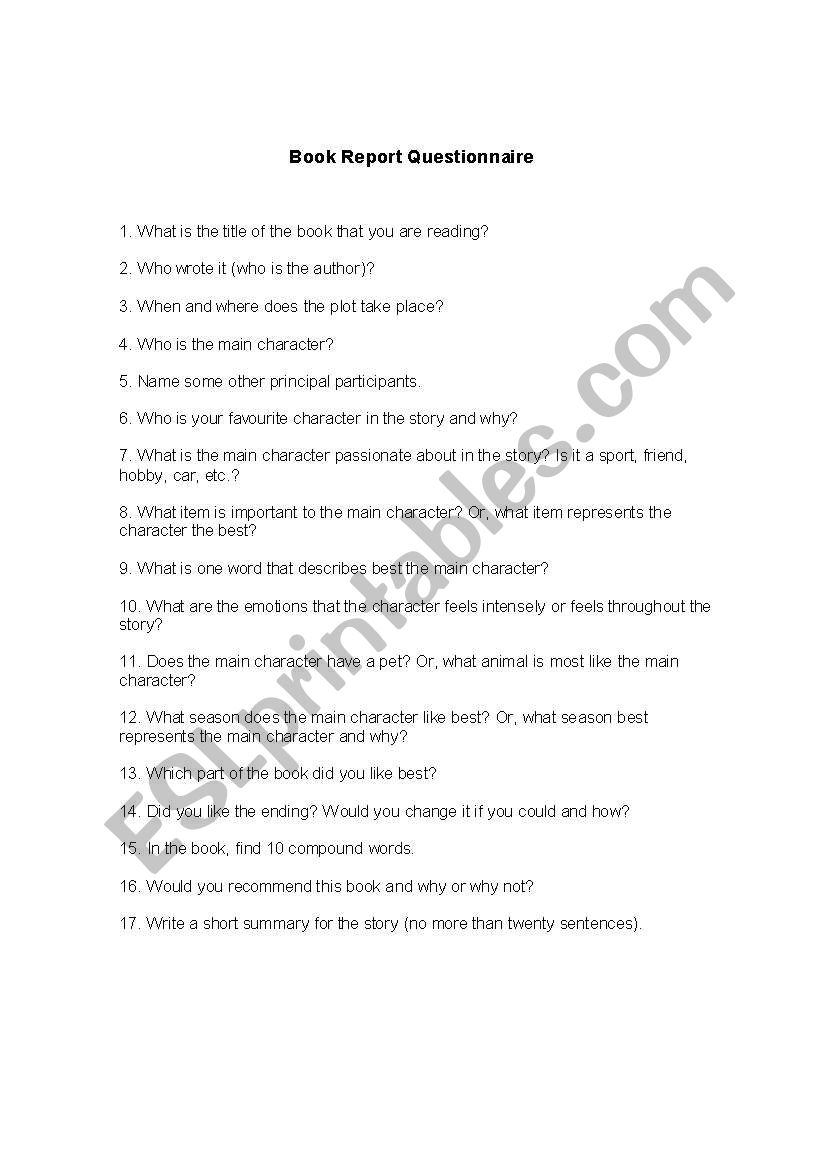 Book Report Questionnaire

1. What is the title of the book that you are reading?

2. Who wrote it (who is the author)?

3. When and where does the plot take place?

4. Who is the main character?

5. Name some other principal participants.

6. Who is your favourite character in the story and why?

7. What is the main character passionate about in the story? Is it a sport, friend, hobby, car, etc.?

8. What item is important to the main character? Or, what item represents the character the best?

9. What is one word that describes best the main character?

10. What are the emotions that the character feels intensely or feels throughout the story?

11. Does the main character have a pet? Or, what animal is most like the main character?

12. What season does the main character like best? Or, what season best represents the main character and why?

13. Which part of the book did you like best?

14. Did you like the ending? Would you change it if you could and how?

15. In the book, find 10 compound words.

16. Would you recommend this book and why or why not?

17. Write a short summary for the story (no more than twenty sentences).

ESLprintables.com